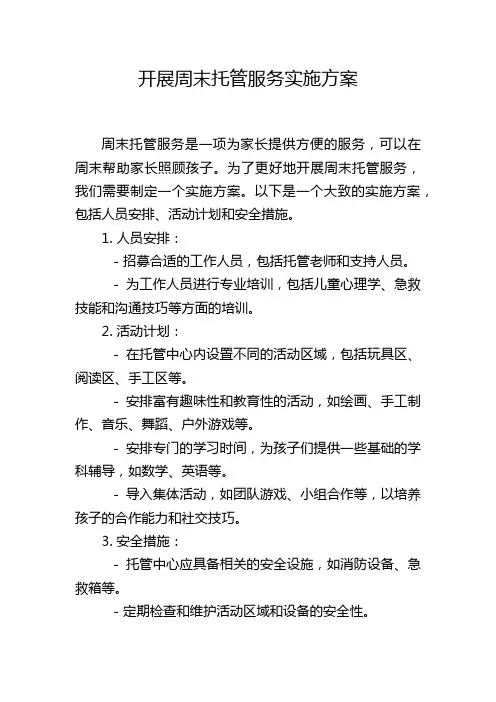 开展周末托管服务实施方案

周末托管服务是一项为家长提供方便的服务，可以在周末帮助家长照顾孩子。为了更好地开展周末托管服务，我们需要制定一个实施方案。以下是一个大致的实施方案，包括人员安排、活动计划和安全措施。

1. 人员安排：

- 招募合适的工作人员，包括托管老师和支持人员。

- 为工作人员进行专业培训，包括儿童心理学、急救技能和沟通技巧等方面的培训。

2. 活动计划：

- 在托管中心内设置不同的活动区域，包括玩具区、阅读区、手工区等。

- 安排富有趣味性和教育性的活动，如绘画、手工制作、音乐、舞蹈、户外游戏等。

- 安排专门的学习时间，为孩子们提供一些基础的学科辅导，如数学、英语等。

- 导入集体活动，如团队游戏、小组合作等，以培养孩子的合作能力和社交技巧。

3. 安全措施：

- 托管中心应具备相关的安全设施，如消防设备、急救箱等。

- 定期检查和维护活动区域和设备的安全性。